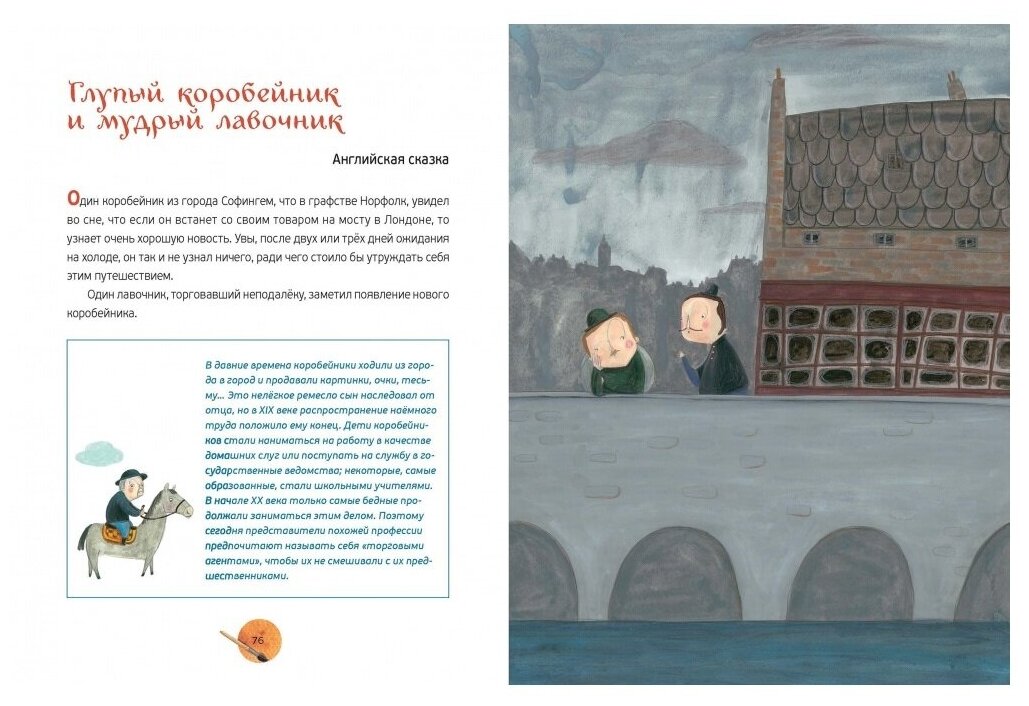 Глупый коробейник и мудрый лавочник

Английская сказка

Один коробейник из города Софингем, что в графстве Норфолк, увидел во сне, что если он встанет со своим товаром на мосту в Лондоне, то узнает очень хорошую новость. Увы, после двух или трёх дней ожидания на холоде, он так и не узнал ничего, ради чего стоило бы утруждать себя этим путешествием.

Один лавочник, торговавший неподалёку, заметил появление нового коробейника.

В давние времена коробейники ходили из города в город и продавали картинки, очки, тесьму... Это нелёгкое ремесло сын наследовал от отца, но в XIX веке распространение наёмного труда положило ему конец. Дети коробейников стали наниматься на работу в качестве домашних слуг или поступать на службу в государственные ведомства; некоторые, самые образованные, стали школьными учителями. В начале XX века только самые бедные продолжали заниматься этим делом. Поэтому сегодня представители похожей профессии предпочитают называть себя «торговыми агентами», чтобы их не смешивали с их предшественниками.

76